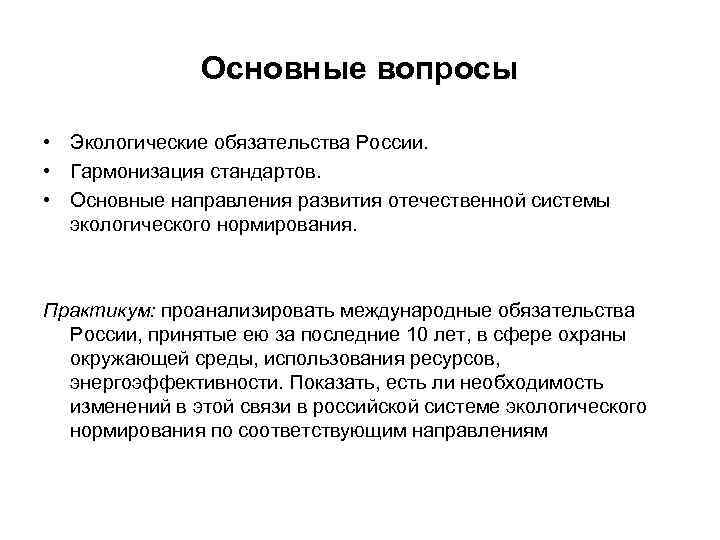 Основные вопросы

• Экологические обязательства России.
• Гармонизация стандартов.
• Основные направления развития отечественной системы экологического нормирования.

Практикум: проанализировать международные обязательства России, принятые ею за последние 10 лет, в сфере охраны окружающей среды, использования ресурсов, энергоэффективности. Показать, есть ли необходимость изменений в этой связи в российской системе экологического нормирования по соответствующим направлениям